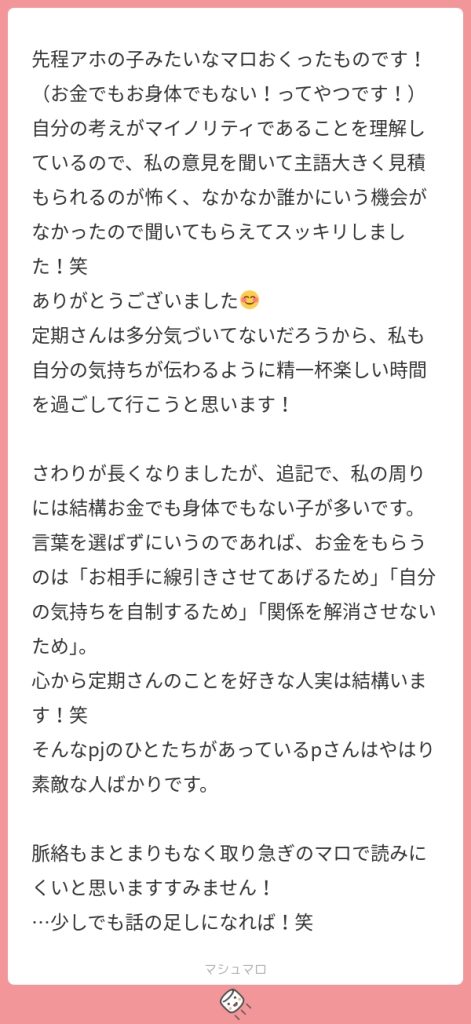 先程アホの子みたいなマロおくったものです！（お金でもお身体でもない！ってやつです！）自分の考えがマイノリティであることを理解しているので、私の意見を聞いて主語大きく見積もられるのが怖く、なかなか誰かにいう機会がなかったので聞いてもらえてスッキリしました！笑
ありがとうございました😊
定期さんは多分気づいてないだろうから、私も自分の気持ちが伝わるように精一杯楽しい時間を過ごして行こうと思います！

さわりが長くなりましたが、追記で、私の周りには結構お金でも身体でもない子が多いです。言葉を選ばずにいうのであれば、お金をもらうのは「お相手に線引きさせてあげるため」「自分の気持ちを自制するため」「関係を解消させないため」。
心から定期さんのことを好きな人実は結構います！笑
そんなpjのひとたちがあっているpさんはやはり素敵な人ばかりです。

脈絡もまとまりもなく取り急ぎのマロで読みにくいと思いますすみません！
…少しでも話の足しになれば！笑

マシュマロ